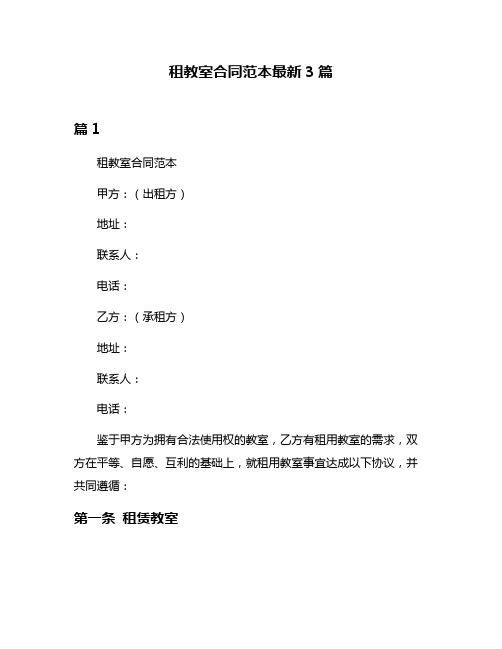 租教室合同范本最新 3 篇

篇 1

租教室合同范本

甲方：（出租方）

地址：

联系人：

电话：

乙方：（承租方）

地址：

联系人：

电话：

鉴于甲方为拥有合法使用权的教室，乙方有租用教室的需求，双方在平等、自愿、互利的基础上，就租用教室事宜达成以下协议，并共同遵循：

第一条  租赁教室